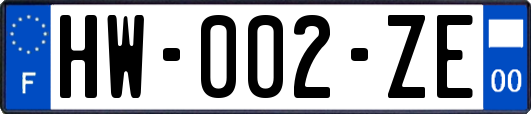 F
HW-002-ZE
00